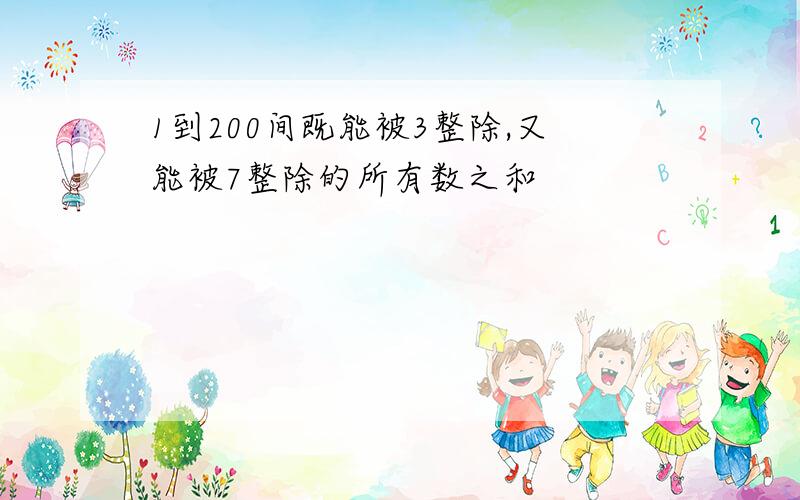 1到200间既能被3整除,又能被7整除的所有数之和

1
2
?
B
+
C
1